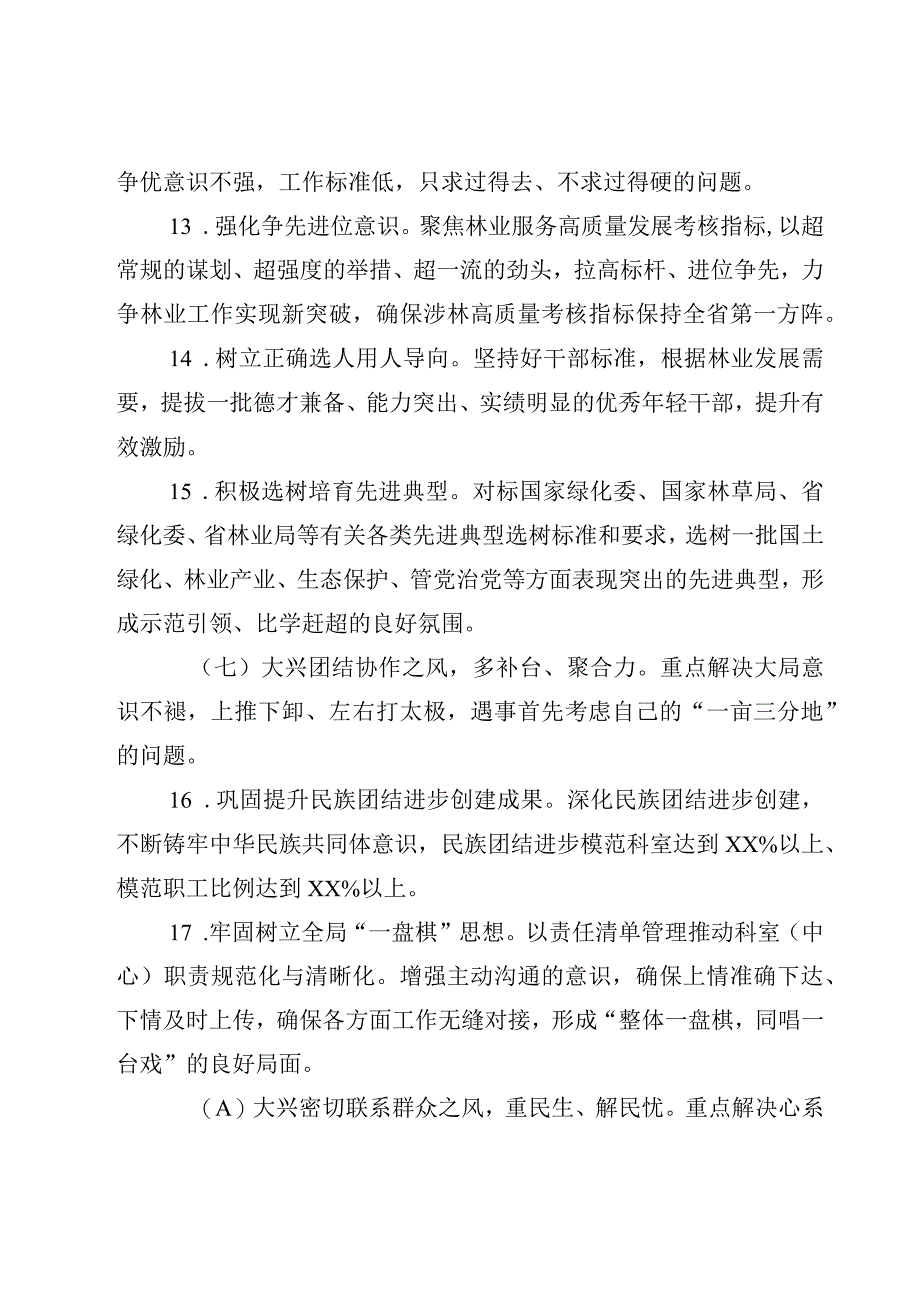 争优意识不强，工作标准低，只求过得去、不求过得硬的问题。

13．强化争先进位意识。聚焦林业服务高质量发展考核指标，以超常规的谋划、超强度的举措、超一流的劲头，拉高标杆、进位争先，力争林业工作实现新突破，确保涉林高质量考核指标保持全省第一方阵。

14．树立正确选人用人导向。坚持好干部标准，根据林业发展需要，提拔一批德才兼备、能力突出、实绩明显的优秀年轻干部，提升有效激励。

15．积极选树培育先进典型。对标国家绿化委、国家林草局、省绿化委、省林业局等有关各类先进典型选树标准和要求，选树一批国土绿化、林业产业、生态保护、管党治党等方面表现突出的先进典型，形成示范引领、比学赶超的良好氛围。

（七）大兴团结协作之风，多补台、聚合力。重点解决大局意识不褪，上推下卸、左右打太极，遇事首先考虑自己的“一亩三分地”的问题。

16．巩固提升民族团结进步创建成果。深化民族团结进步创建，不断铸牢中华民族共同体意识，民族团结进步模范科室达到XX%以上、模范职工比例达到XX%以上。

17．牢固树立全局“一盘棋”思想。以责任清单管理推动科室（中心）职责规范化与清晰化。增强主动沟通的意识，确保上情准确下达、下情及时上传，确保各方面工作无缝对接，形成“整体一盘棋，同唱一台戏”的良好局面。

（A）大兴密切联系群众之风，重民生、解民忧。重点解决心系